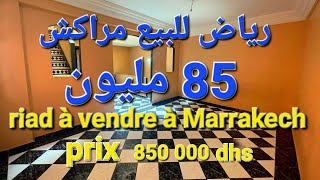 رياض للبيع مراكش

85 مليون

riad à vendre à Marrakech

prix 850 000 dhs